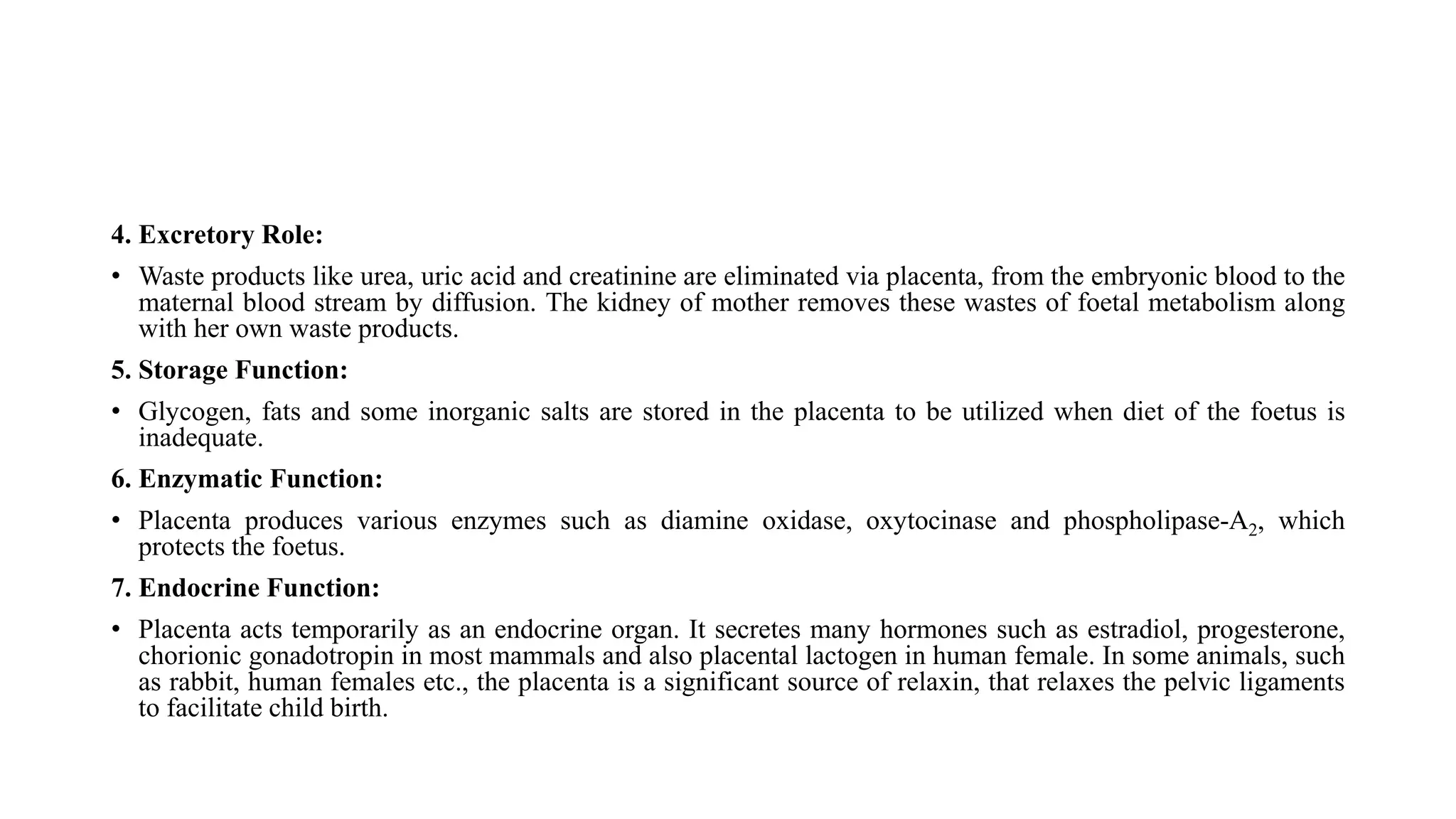 4. Excretory Role:

• Waste products like urea, uric acid and creatinine are eliminated via placenta, from the embryonic blood to the maternal blood stream by diffusion. The kidney of mother removes these wastes of foetal metabolism along with her own waste products.

5. Storage Function:

• Glycogen, fats and some inorganic salts are stored in the placenta to be utilized when diet of the foetus is inadequate.

6. Enzymatic Function:

• Placenta produces various enzymes such as diamine oxidase, oxytocinase and phospholipase-$A_2$, which protects the foetus.

7. Endocrine Function:

• Placenta acts temporarily as an endocrine organ. It secretes many hormones such as estradiol, progesterone, chorionic gonadotropin in most mammals and also placental lactogen in human female. In some animals, such as rabbit, human females etc., the placenta is a significant source of relaxin, that relaxes the pelvic ligaments to facilitate child birth.